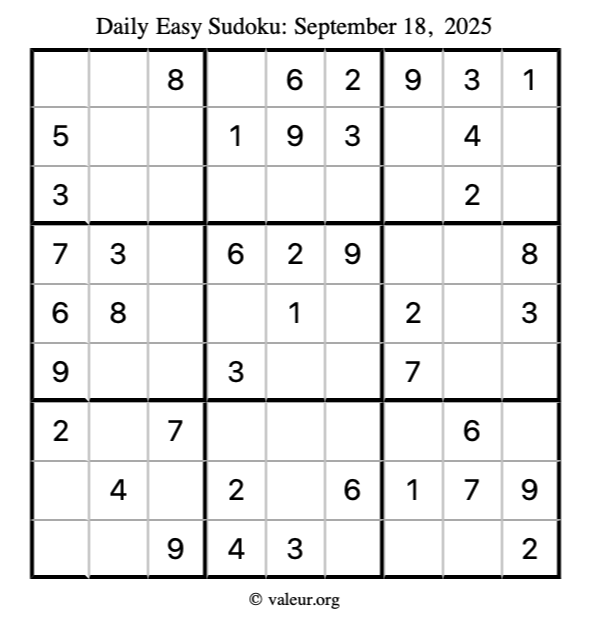 Daily Easy Sudoku: September 18, 2025

| | | | | | | | | |
|---|---|---|---|---|---|---|---|---|
| | | 8 | | 6 | 2 | 9 | 3 | 1 |
| 5 | | | 1 | 9 | 3 | | 4 | |
| 3 | | | | | | | 2 | |
| 7 | 3 | | 6 | 2 | 9 | | | 8 |
| 6 | 8 | | | 1 | | 2 | | 3 |
| 9 | | | 3 | | | 7 | | |
| 2 | | 7 | | | | | 6 | |
| | 4 | | 2 | | 6 | 1 | 7 | 9 |
| | | 9 | 4 | 3 | | | | 2 |

© valeur.org